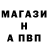 МАГАЗИ
Н
А ПВП